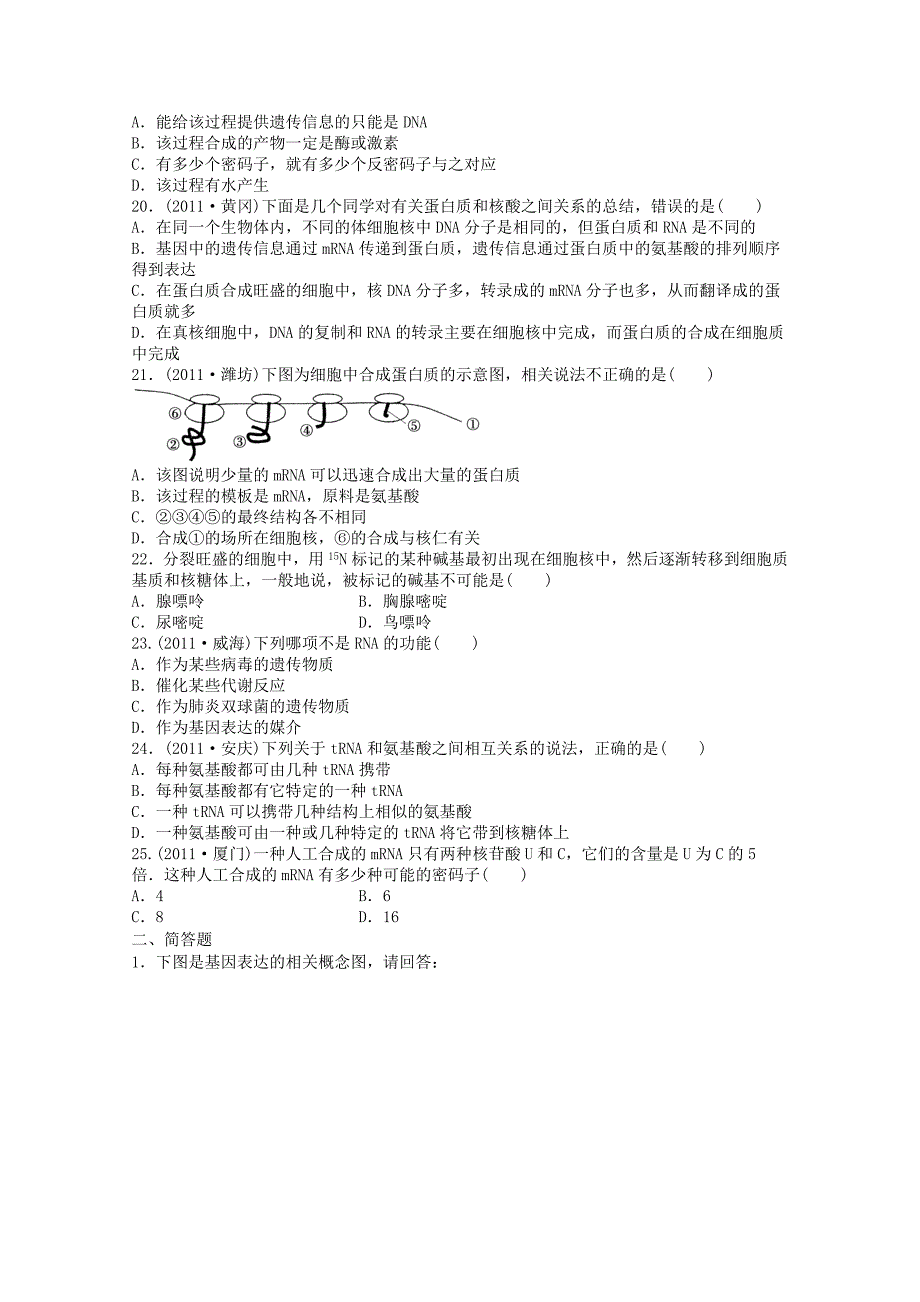 A．能给该过程提供遗传信息的只能是 DNA
B．该过程合成的产物一定是酶或激素
C．有多少个密码子，就有多少个反密码子与之对应
D．该过程有水产生
20．(2011·黄冈)下面是几个同学对有关蛋白质和核酸之间关系的总结，错误的是(　　)
A．在同一个生物体内，不同的体细胞核中 DNA 分子是相同的，但蛋白质和 RNA 是不同的
B．基因中的遗传信息通过 mRNA 传递到蛋白质，遗传信息通过蛋白质中的氨基酸的排列顺序得到表达
C．在蛋白质合成旺盛的细胞中，核 DNA 分子多，转录成的 mRNA 分子也多，从而翻译成的蛋白质就多
D．在真核细胞中，DNA 的复制和 RNA 的转录主要在细胞核中完成，而蛋白质的合成在细胞质中完成
21．(2011·潍坊)下图为细胞中合成蛋白质的示意图，相关说法不正确的是(　　)
⑥ ② ③ ④ ⑤ ①
A．该图说明少量的 mRNA 可以迅速合成出大量的蛋白质
B．该过程的模板是 mRNA，原料是氨基酸
C．②③④⑤的最终结构各不相同
D．合成①的场所在细胞核，⑥的合成与核仁有关
22．分裂旺盛的细胞中，用 $^{15}N$ 标记的某种碱基最初出现在细胞核中，然后逐渐转移到细胞质基质和核糖体上，一般地说，被标记的碱基不可能是(　　)
A．腺嘌呤　　B．胸腺嘧啶
C．尿嘧啶　　D．鸟嘌呤
23.(2011·威海)下列哪项不是 RNA 的功能(　　)
A．作为某些病毒的遗传物质
B．催化某些代谢反应
C．作为肺炎双球菌的遗传物质
D．作为基因表达的媒介
24．(2011·安庆)下列关于 tRNA 和氨基酸之间相互关系的说法，正确的是(　　)
A．每种氨基酸都可由几种 tRNA 携带
B．每种氨基酸都有它特定的一种 tRNA
C．一种 tRNA 可以携带几种结构上相似的氨基酸
D．一种氨基酸可由一种或几种特定的 tRNA 将它带到核糖体上
25.(2011·厦门)一种人工合成的 mRNA 只有两种核苷酸 U 和 C，它们的含量是 U 为 C 的 5 倍．这种人工合成的 mRNA 有多少种可能的密码子(　　)
A．4　　B．6
C．8　　D．16
二、简答题
1．下图是基因表达的相关概念图，请回答：